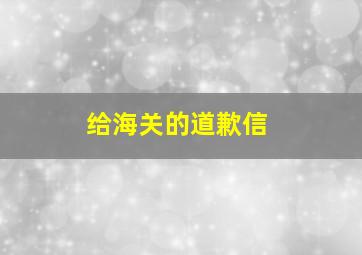 给海关的道歉信